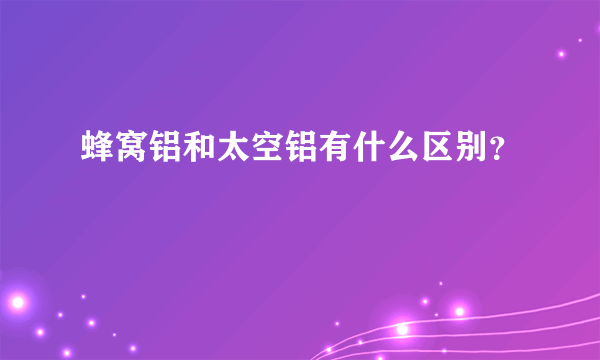 蜂窝铝和太空铝有什么区别?